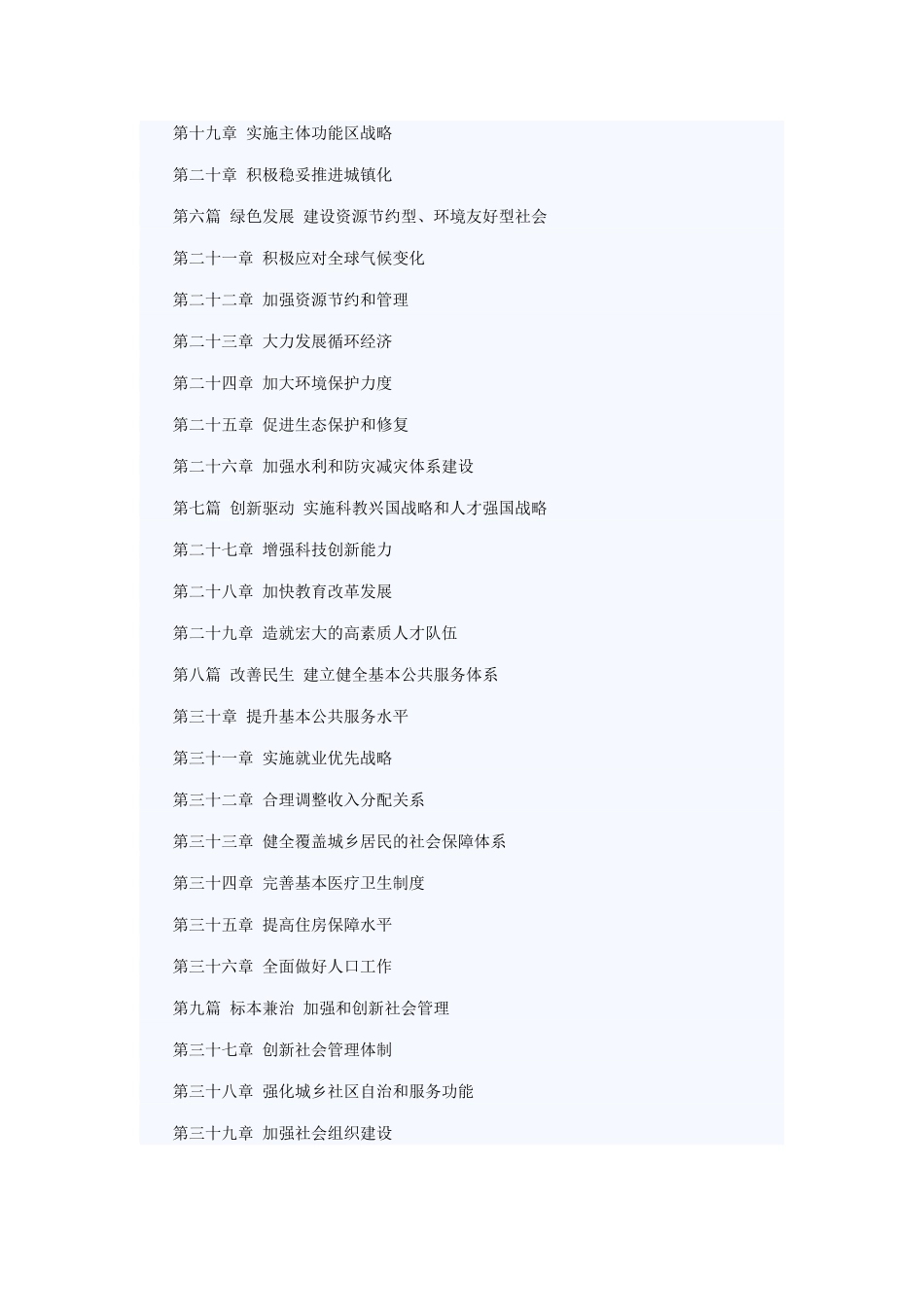 第十九章 实施主体功能区战略

第二十章 积极稳妥推进城镇化

第六篇 绿色发展 建设资源节约型、环境友好型社会

第二十一章 积极应对全球气候变化

第二十二章 加强资源节约和管理

第二十三章 大力发展循环经济

第二十四章 加大环境保护力度

第二十五章 促进生态保护和修复

第二十六章 加强水利和防灾减灾体系建设

第七篇 创新驱动 实施科教兴国战略和人才强国战略

第二十七章 增强科技创新能力

第二十八章 加快教育改革发展

第二十九章 造就宏大的高素质人才队伍

第八篇 改善民生 建立健全基本公共服务体系

第三十章 提升基本公共服务水平

第三十一章 实施就业优先战略

第三十二章 合理调整收入分配关系

第三十三章 健全覆盖城乡居民的社会保障体系

第三十四章 完善基本医疗卫生制度

第三十五章 提高住房保障水平

第三十六章 全面做好人口工作

第九篇 标本兼治 加强和创新社会管理

第三十七章 创新社会管理体制

第三十八章 强化城乡社区自治和服务功能

第三十九章 加强社会组织建设